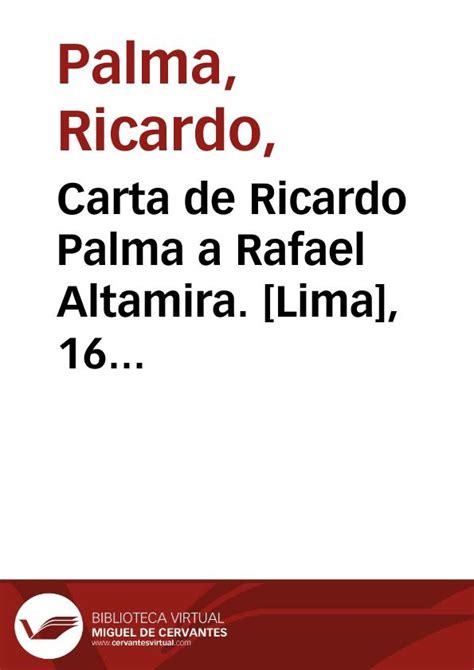 Palma, Ricardo,

Carta de Ricardo Palma a Rafael Altamira. [Lima], 16…

BIBLIOTECA VIRTUAL
MIGUEL DE CERVANTES
www.cervantesvirtual.com